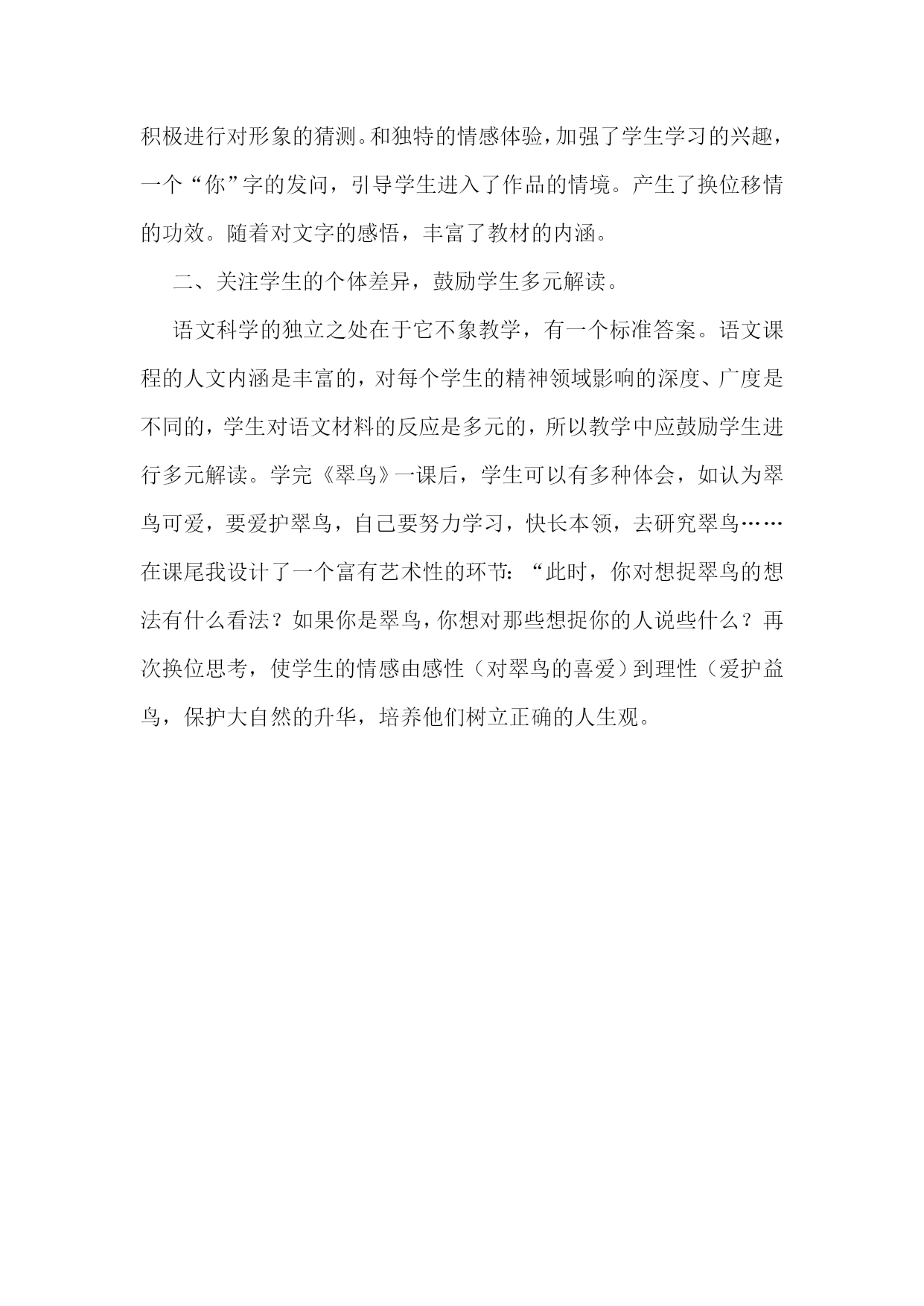 积极进行对形象的猜测。和独特的情感体验，加强了学生学习的兴趣，一个“你”字的发问，引导学生进入了作品的情境。产生了换位移情的功效。随着对文字的感悟，丰富了教材的内涵。

二、关注学生的个体差异，鼓励学生多元解读。

语文科学的独立之处在于它不象教学，有一个标准答案。语文课程的人文内涵是丰富的，对每个学生的精神领域影响的深度、广度是不同的，学生对语文材料的反应是多元的，所以教学中应鼓励学生进行多元解读。学完《翠鸟》一课后，学生可以有多种体会，如认为翠鸟可爱，要爱护翠鸟，自己要努力学习，快长本领，去研究翠鸟……在课尾我设计了一个富有艺术性的环节：“此时，你对想捉翠鸟的想法有什么看法？如果你是翠鸟，你想对那些想捉你的人说些什么？再次换位思考，使学生的情感由感性（对翠鸟的喜爱）到理性（爱护益鸟，保护大自然的升华，培养他们树立正确的人生观。